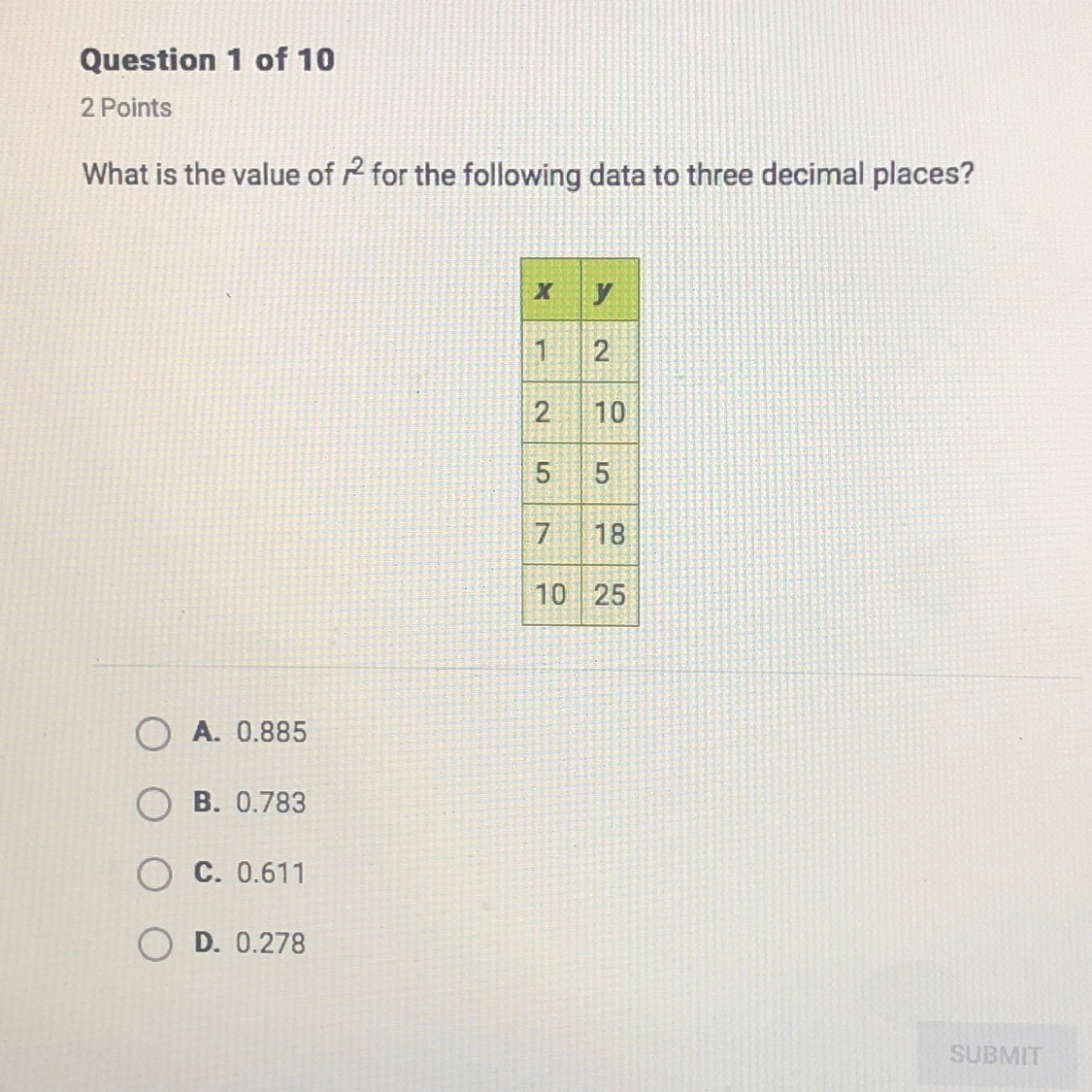 Question 1 of 10

2 Points

What is the value of $r^2$ for the following data to three decimal places?

| x | y |
|---|---|
| 1 | 2 |
| 2 | 10 |
| 5 | 5 |
| 7 | 18 |
| 10 | 25 |

A. 0.885

B. 0.783

C. 0.611

D. 0.278

SUBMIT